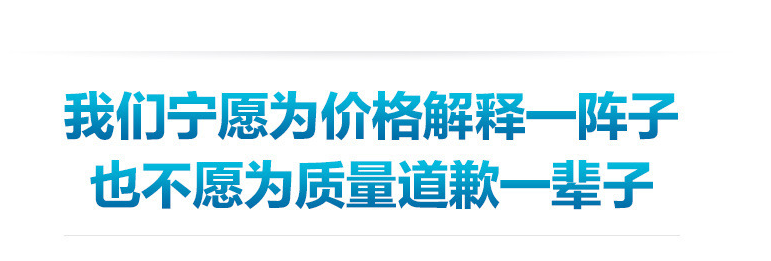 我们宁愿为价格解释一阵子
也不愿为质量道歉一辈子